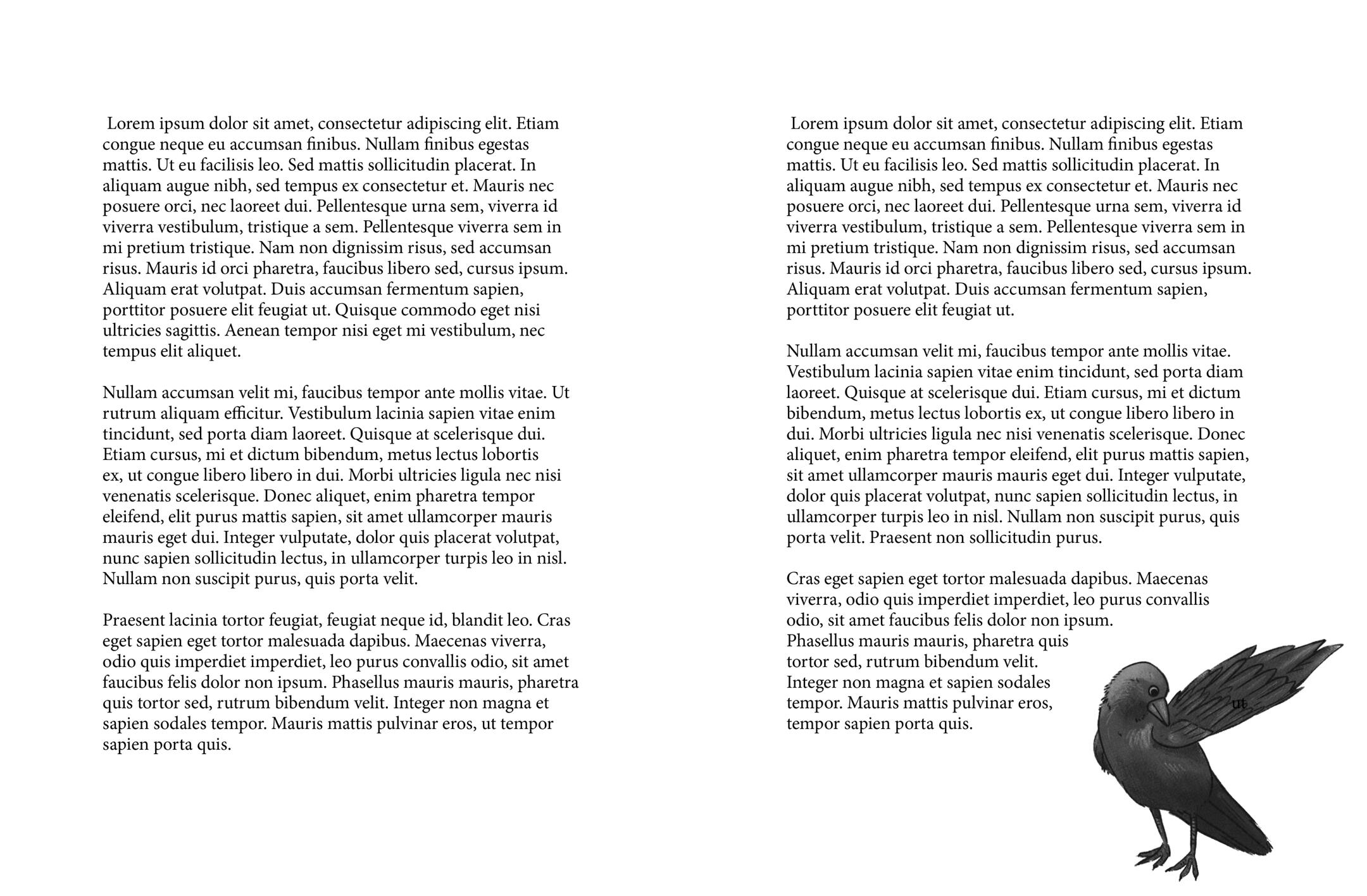 Lorem ipsum dolor sit amet, consectetur adipiscing elit. Etiam congue neque eu accumsan finibus. Nullam finibus egestas mattis. Ut eu facilisis leo. Sed mattis sollicitudin placerat. In aliquam augue nibh, sed tempus ex consectetur et. Mauris nec posuere orci, nec laoreet dui. Pellentesque urna sem, viverra id viverra vestibulum, tristique a sem. Pellentesque viverra sem in mi pretium tristique. Nam non dignissim risus, sed accumsan risus. Mauris id orci pharetra, faucibus libero sed, cursus ipsum. Aliquam erat volutpat. Duis accumsan fermentum sapien, porttitor posuere elit feugiat ut. Quisque commodo eget nisi ultricies sagittis. Aenean tempor nisi eget mi vestibulum, nec tempus elit aliquet.

Nullam accumsan velit mi, faucibus tempor ante mollis vitae. Ut rutrum aliquam efficitur. Vestibulum lacinia sapien vitae enim tincidunt, sed porta diam laoreet. Quisque at scelerisque dui. Etiam cursus, mi et dictum bibendum, metus lectus lobortis ex, ut congue libero libero in dui. Morbi ultricies ligula nec nisi venenatis scelerisque. Donec aliquet, enim pharetra tempor eleifend, elit purus mattis sapien, sit amet ullamcorper mauris mauris eget dui. Integer vulputate, dolor quis placerat volutpat, nunc sapien sollicitudin lectus, in ullamcorper turpis leo in nisl. Nullam non suscipit purus, quis porta velit.

Praesent lacinia tortor feugiat, feugiat neque id, blandit leo. Cras eget sapien eget tortor malesuada dapibus. Maecenas viverra, odio quis imperdiet imperdiet, leo purus convallis odio, sit amet faucibus felis dolor non ipsum. Phasellus mauris mauris, pharetra quis tortor sed, rutrum bibendum velit. Integer non magna et sapien sodales tempor. Mauris mattis pulvinar eros, ut tempor sapien porta quis.

Lorem ipsum dolor sit amet, consectetur adipiscing elit. Etiam congue neque eu accumsan finibus. Nullam finibus egestas mattis. Ut eu facilisis leo. Sed mattis sollicitudin placerat. In aliquam augue nibh, sed tempus ex consectetur et. Mauris nec posuere orci, nec laoreet dui. Pellentesque urna sem, viverra id viverra vestibulum, tristique a sem. Pellentesque viverra sem in mi pretium tristique. Nam non dignissim risus, sed accumsan risus. Mauris id orci pharetra, faucibus libero sed, cursus ipsum. Aliquam erat volutpat. Duis accumsan fermentum sapien, porttitor posuere elit feugiat ut.

Nullam accumsan velit mi, faucibus tempor ante mollis vitae. Vestibulum lacinia sapien vitae enim tincidunt, sed porta diam laoreet. Quisque at scelerisque dui. Etiam cursus, mi et dictum bibendum, metus lectus lobortis ex, ut congue libero libero in dui. Morbi ultricies ligula nec nisi venenatis scelerisque. Donec aliquet, enim pharetra tempor eleifend, elit purus mattis sapien, sit amet ullamcorper mauris mauris eget dui. Integer vulputate, dolor quis placerat volutpat, nunc sapien sollicitudin lectus, in ullamcorper turpis leo in nisl. Nullam non suscipit purus, quis porta velit. Praesent non sollicitudin purus.

Cras eget sapien eget tortor malesuada dapibus. Maecenas viverra, odio quis imperdiet imperdiet, leo purus convallis odio, sit amet faucibus felis dolor non ipsum. Phasellus mauris mauris, pharetra quis tortor sed, rutrum bibendum velit. Integer non magna et sapien sodales tempor. Mauris mattis pulvinar eros, ut tempor sapien porta quis.